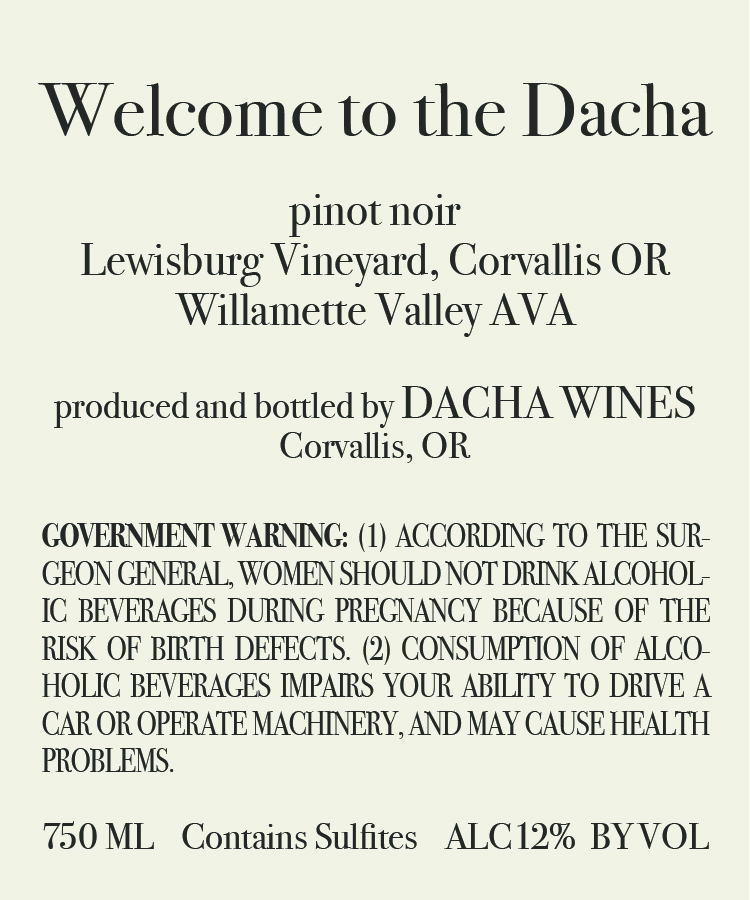 Welcome to the Dacha

pinot noir
Lewisburg Vineyard, Corvallis OR
Willamette Valley AVA

produced and bottled by DACHA WINES
Corvallis, OR

GOVERNMENT WARNING: (1) ACCORDING TO THE SURGEON GENERAL, WOMEN SHOULD NOT DRINK ALCOHOLIC BEVERAGES DURING PREGNANCY BECAUSE OF THE RISK OF BIRTH DEFECTS. (2) CONSUMPTION OF ALCOHOLIC BEVERAGES IMPAIRS YOUR ABILITY TO DRIVE A CAR OR OPERATE MACHINERY, AND MAY CAUSE HEALTH PROBLEMS.

750 ML Contains Sulfites ALC 12% BY VOL